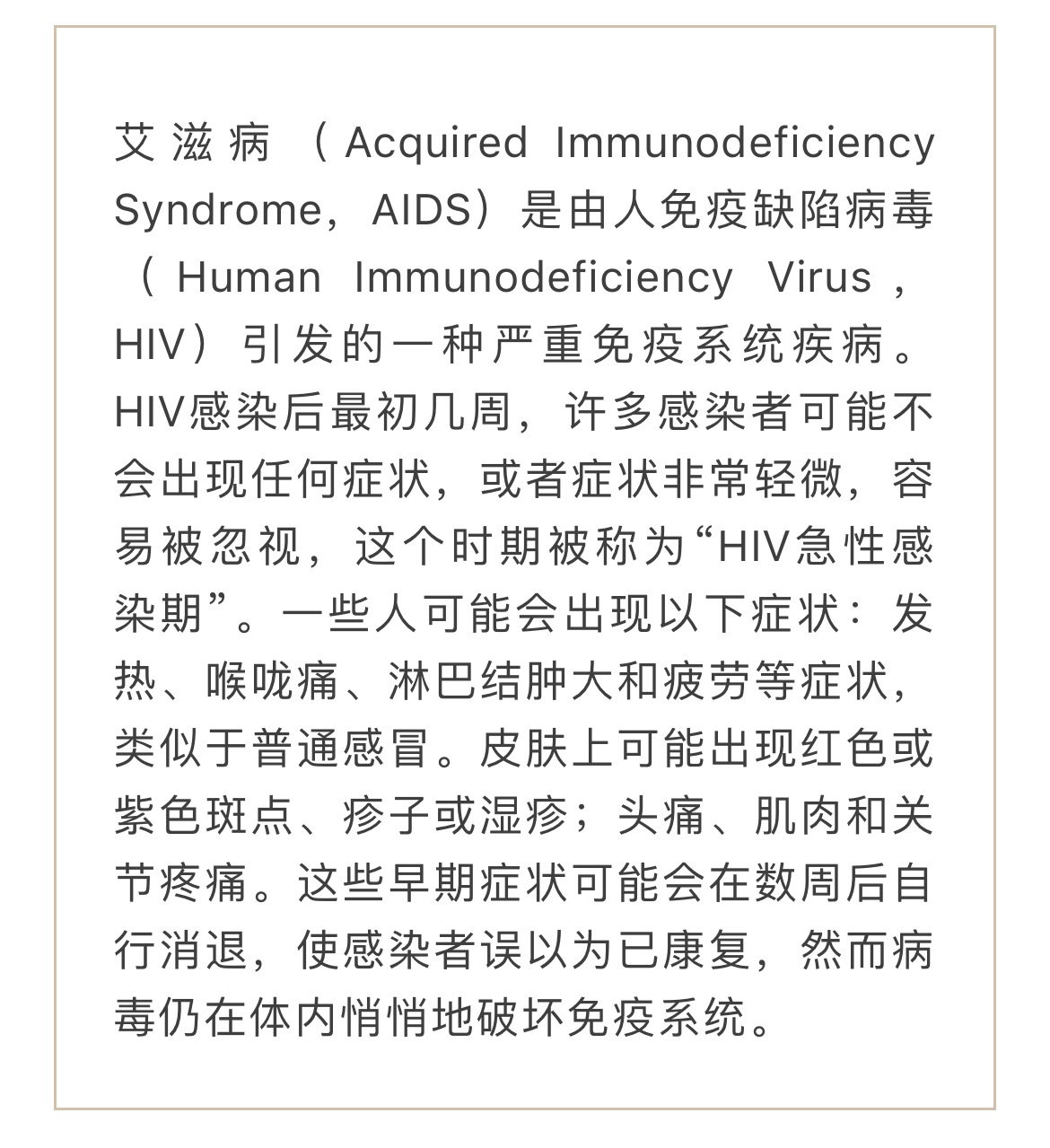 艾滋病（Acquired Immunodeficiency Syndrome，AIDS）是由人免疫缺陷病毒（Human Immunodeficiency Virus，HIV）引发的一种严重免疫系统疾病。HIV感染后最初几周，许多感染者可能不会出现任何症状，或者症状非常轻微，容易被忽视，这个时期被称为“HIV急性感染期”。一些人可能会出现以下症状：发热、喉咙痛、淋巴结肿大和疲劳等症状，类似于普通感冒。皮肤上可能出现红色或紫色斑点、疹子或湿疹；头痛、肌肉和关节疼痛。这些早期症状可能会在数周后自行消退，使感染者误以为已康复，然而病毒仍在体内悄悄地破坏免疫系统。